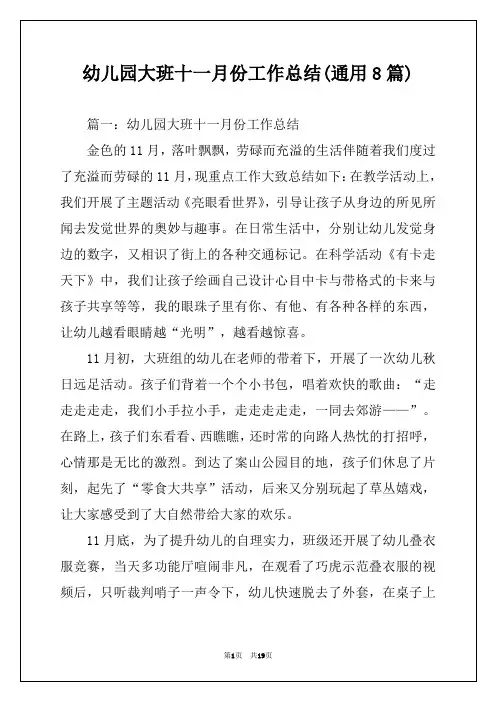 幼儿园大班十一月份工作总结(通用8篇)

篇一：幼儿园大班十一月份工作总结

金色的11月，落叶飘飘，劳碌而充溢的生活伴随着我们度过了充溢而劳碌的11月，现重点工作大致总结如下：在教学活动上，我们开展了主题活动《亮眼看世界》，引导让孩子从身边的所见所闻去发觉世界的奥妙与趣事。在日常生活中，分别让幼儿发觉身边的数字，又相识了街上的各种交通标记。在科学活动《有卡走天下》中，我们让孩子绘画自己设计心目中卡与带格式的卡来与孩子共享等等，我的眼珠子里有你、有他、有各种各样的东西，让幼儿越看眼睛越“光明”，越看越惊喜。

11月初，大班组的幼儿在老师的带着下，开展了一次幼儿秋日远足活动。孩子们背着一个个小书包，唱着欢快的歌曲：“走走走走走，我们小手拉小手，走走走走走，一同去郊游——”。在路上，孩子们东看看、西瞧瞧，还时常的向路人热忱的打招呼，心情那是无比的激烈。到达了案山公园目的地，孩子们休息了片刻，起先了“零食大共享”活动，后来又分别玩起了草丛嬉戏，让大家感受到了大自然带给大家的欢乐。

11月底，为了提升幼儿的自理实力，班级还开展了幼儿叠衣服竞赛，当天多功能厅喧闹非凡，在观看了巧虎示范叠衣服的视频后，只听裁判哨子一声令下，幼儿快速脱去了外套，在桌子上

第1页 共19页